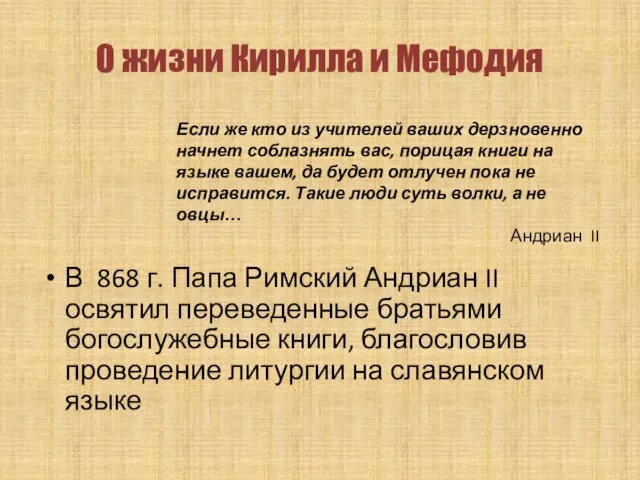 О жизни Кирилла и Мефодия

Если же кто из учителей ваших дерзновенно начнет соблазнять вас, порицая книги на языке вашем, да будет отлучен пока не исправится. Такие люди суть волки, а не овцы…

Андриан II

• В 868 г. Папа Римский Андриан II освятил переведенные братьями богослужебные книги, благословив проведение литургии на славянском языке